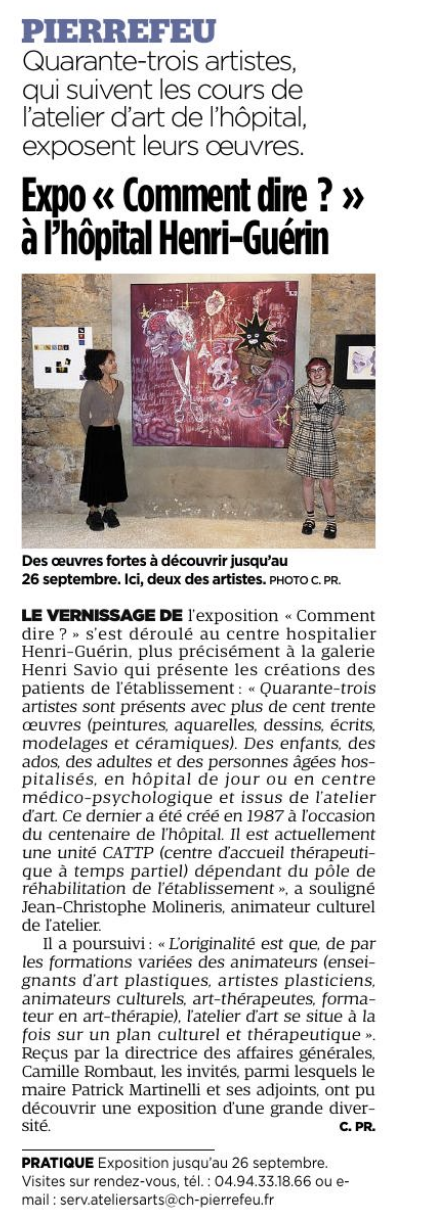 PIERREFEU

Quarante-trois artistes, qui suivent les cours de l'atelier d'art de l'hôpital, exposent leurs œuvres.

Expo « Comment dire ? » à l'hôpital Henri-Guérin

Des œuvres fortes à découvrir jusqu'au 26 septembre. Ici, deux des artistes. PHOTO C. PR.

LE VERNISSAGE DE l'exposition « Comment dire ? » s'est déroulé au centre hospitalier Henri-Guérin, plus précisément à la galerie Henri Savio qui présente les créations des patients de l'établissement : « Quarante-trois artistes sont présents avec plus de cent trente œuvres (peintures, aquarelles, dessins, écrits, modelages et céramiques). Des enfants, des ados, des adultes et des personnes âgées hospitalisés, en hôpital de jour ou en centre médico-psychologique et issus de l'atelier d'art. Ce dernier a été créé en 1987 à l'occasion du centenaire de l'hôpital. Il est actuellement une unité CATTP (centre d'accueil thérapeutique à temps partiel) dépendant du pôle de réhabilitation de l'établissement », a souligné Jean-Christophe Molineris, animateur culturel de l'atelier.

Il a poursuivi : « L'originalité est que, de par les formations variées des animateurs (enseignants d'art plastiques, artistes plasticiens, animateurs culturels, art-thérapeutes, formateur en art-thérapie), l'atelier d'art se situe à la fois sur un plan culturel et thérapeutique ». Reçus par la directrice des affaires générales, Camille Rombaut, les invités, parmi lesquels le maire Patrick Martinelli et ses adjoints, ont pu découvrir une exposition d'une grande diversité.
C. PR.

PRATIQUE Exposition jusqu'au 26 septembre. Visites sur rendez-vous, tél. : 04.94.33.18.66 ou e-mail : serv.ateliersarts@ch-pierrefeu.fr